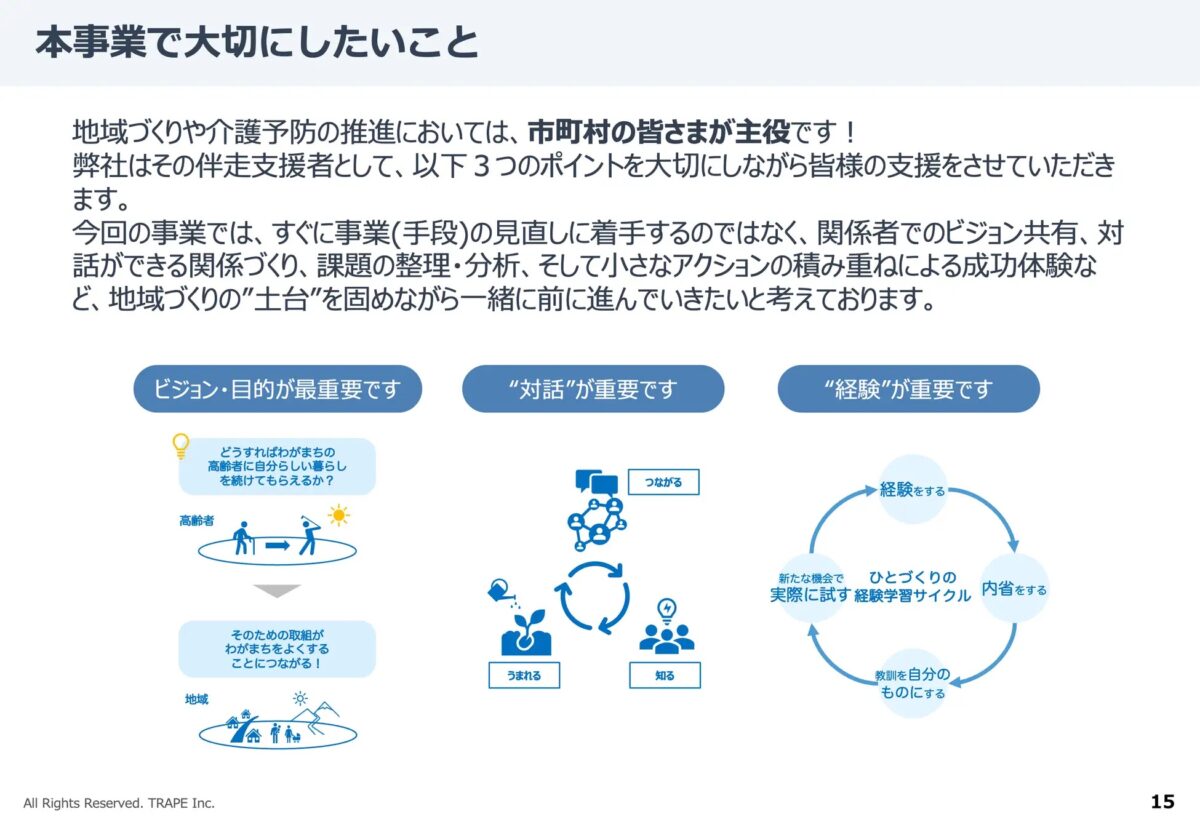 本事業で大切にしたいこと

地域づくりや介護予防の推進においては、市町村の皆さまが主役です！
弊社はその伴走支援者として、以下３つのポイントを大切にしながら皆様の支援をさせていただきます。
今回の事業では、すぐに事業(手段)の見直しに着手するのではなく、関係者でのビジョン共有、対話ができる関係づくり、課題の整理・分析、そして小さなアクションの積み重ねによる成功体験など、地域づくりの”土台”を固めながら一緒に前に進んでいきたいと考えております。

ビジョン・目的が最重要です

どうすればわがまちの高齢者に自分らしい暮らしを続けてもらえるか？

高齢者

そのための取組がわがまちをよくすることにつながる！

地域

“対話”が重要です

つながる

うまれる

知る

“経験”が重要です

経験をする

内省をする

教訓を自分のものにする

新たな機会で実際に試す

ひとづくりの経験学習サイクル

All Rights Reserved. TRAPE Inc.

15